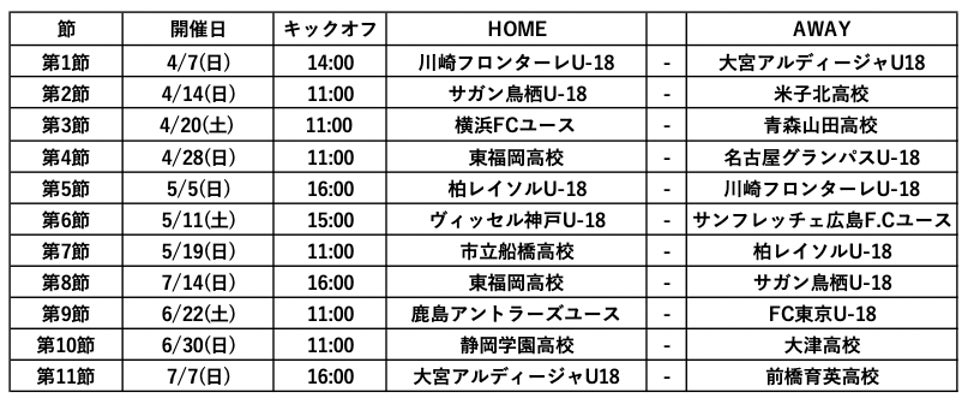 | 節 | 開催日 | キックオフ | HOME |  | AWAY |
|---|---|---|---|---|---|
| 第1節 | 4/7(日) | 14:00 | 川崎フロンターレU-18 | - | 大宮アルディージャU18 |
| 第2節 | 4/14(日) | 11:00 | サガン鳥栖U-18 | - | 米子北高校 |
| 第3節 | 4/20(土) | 11:00 | 横浜FCユース | - | 青森山田高校 |
| 第4節 | 4/28(日) | 11:00 | 東福岡高校 | - | 名古屋グランパスU-18 |
| 第5節 | 5/5(日) | 16:00 | 柏レイソルU-18 | - | 川崎フロンターレU-18 |
| 第6節 | 5/11(土) | 15:00 | ヴィッセル神戸U-18 | - | サンフレッチェ広島F.Cユース |
| 第7節 | 5/19(日) | 11:00 | 市立船橋高校 | - | 柏レイソルU-18 |
| 第8節 | 7/14(日) | 16:00 | 東福岡高校 | - | サガン鳥栖U-18 |
| 第9節 | 6/22(土) | 11:00 | 鹿島アントラーズユース | - | FC東京U-18 |
| 第10節 | 6/30(日) | 11:00 | 静岡学園高校 | - | 大津高校 |
| 第11節 | 7/7(日) | 16:00 | 大宮アルディージャU18 | - | 前橋育英高校 |